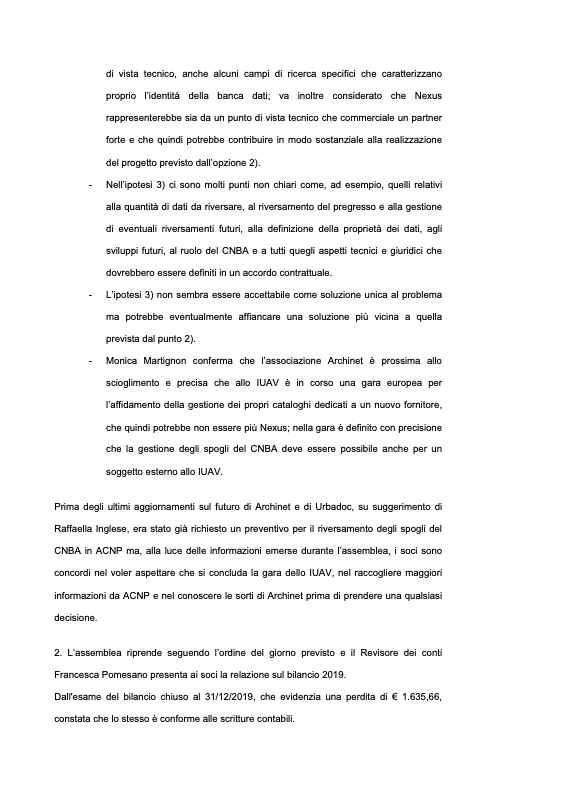 di vista tecnico, anche alcuni campi di ricerca specifici che caratterizzano proprio l'identità della banca dati; va inoltre considerato che Nexus rappresenterebbe sia da un punto di vista tecnico che commerciale un partner forte e che quindi potrebbe contribuire in modo sostanziale alla realizzazione del progetto previsto dall'opzione 2).

- Nell'ipotesi 3) ci sono molti punti non chiari come, ad esempio, quelli relativi alla quantità di dati da riversare, al riversamento del pregresso e alla gestione di eventuali riversamenti futuri, alla definizione della proprietà dei dati, agli sviluppi futuri, al ruolo del CNBA e a tutti quegli aspetti tecnici e giuridici che dovrebbero essere definiti in un accordo contrattuale.
- L'ipotesi 3) non sembra essere accettabile come soluzione unica al problema ma potrebbe eventualmente affiancare una soluzione più vicina a quella prevista dal punto 2).
- Monica Martignon conferma che l'associazione Archinet è prossima allo scioglimento e precisa che allo IUAV è in corso una gara europea per l'affidamento della gestione dei propri cataloghi dedicati a un nuovo fornitore, che quindi potrebbe non essere più Nexus; nella gara è definito con precisione che la gestione degli spogli del CNBA deve essere possibile anche per un soggetto esterno allo IUAV.

Prima degli ultimi aggiornamenti sul futuro di Archinet e di Urbadoc, su suggerimento di Raffaella Inglese, era stato già richiesto un preventivo per il riversamento degli spogli del CNBA in ACNP ma, alla luce delle informazioni emerse durante l'assemblea, i soci sono concordi nel voler aspettare che si concluda la gara dello IUAV, nel raccogliere maggiori informazioni da ACNP e nel conoscere le sorti di Archinet prima di prendere una qualsiasi decisione.

2. L'assemblea riprende seguendo l'ordine del giorno previsto e il Revisore dei conti Francesca Pomesano presenta ai soci la relazione sul bilancio 2019.
Dall'esame del bilancio chiuso al 31/12/2019, che evidenzia una perdita di € 1.635,66, constata che lo stesso è conforme alle scritture contabili.